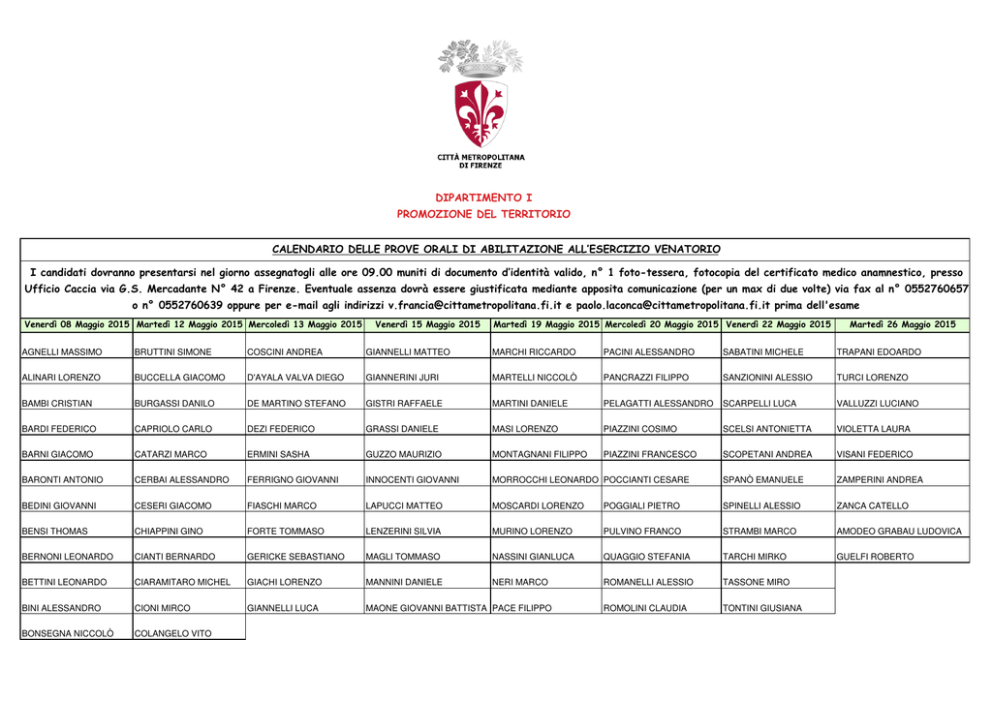 CITTÀ METROPOLITANA
DI FIRENZE

DIPARTIMENTO I
PROMOZIONE DEL TERRITORIO

CALENDARIO DELLE PROVE ORALI DI ABILITAZIONE ALL'ESERCIZIO VENATORIO

I candidati dovranno presentarsi nel giorno assegnatogli alle ore 09.00 muniti di documento d'identità valido, n° 1 foto-tessera, fotocopia del certificato medico anamnestico, presso Ufficio Caccia via G.S. Mercadante N° 42 a Firenze. Eventuale assenza dovrà essere giustificata mediante apposita comunicazione (per un max di due volte) via fax al n° 0552760657 o n° 0552760639 oppure per e-mail agli indirizzi v.francia@cittametropolitana.fi.it e paolo.laconca@cittametropolitana.fi.it prima dell'esame

| Venerdì 08 Maggio 2015 | Martedì 12 Maggio 2015 | Mercoledì 13 Maggio 2015 | Venerdì 15 Maggio 2015 | Martedì 19 Maggio 2015 | Mercoledì 20 Maggio 2015 | Venerdì 22 Maggio 2015 | Martedì 26 Maggio 2015 |
|---|---|---|---|---|---|---|---|
| AGNELLI MASSIMO | BRUTTINI SIMONE | COSCINI ANDREA | GIANNELLI MATTEO | MARCHI RICCARDO | PACINI ALESSANDRO | SABATINI MICHELE | TRAPANI EDOARDO |
| ALINARI LORENZO | BUCCELLA GIACOMO | D'AYALA VALVA DIEGO | GIANNERINI JURI | MARTELLI NICCOLÒ | PANCRAZZI FILIPPO | SANZIONINI ALESSIO | TURCI LORENZO |
| BAMBI CRISTIAN | BURGASSI DANILO | DE MARTINO STEFANO | GISTRI RAFFAELE | MARTINI DANIELE | PELAGATTI ALESSANDRO | SCARPELLI LUCA | VALLUZZI LUCIANO |
| BARDI FEDERICO | CAPRIOLO CARLO | DEZI FEDERICO | GRASSI DANIELE | MASI LORENZO | PIAZZINI COSIMO | SCELSI ANTONIETTA | VIOLETTA LAURA |
| BARNI GIACOMO | CATARZI MARCO | ERMINI SASHA | GUZZO MAURIZIO | MONTAGNANI FILIPPO | PIAZZINI FRANCESCO | SCOPETANI ANDREA | VISANI FEDERICO |
| BARONTI ANTONIO | CERBAI ALESSANDRO | FERRIGNO GIOVANNI | INNOCENTI GIOVANNI | MORROCCHI LEONARDO | POCCIANTI CESARE | SPANÒ EMANUELE | ZAMPERINI ANDREA |
| BEDINI GIOVANNI | CESERI GIACOMO | FIASCHI MARCO | LAPUCCI MATTEO | MOSCARDI LORENZO | POGGIALI PIETRO | SPINELLI ALESSIO | ZANCA CATELLO |
| BENSI THOMAS | CHIAPPINI GINO | FORTE TOMMASO | LENZERINI SILVIA | MURINO LORENZO | PULVINO FRANCO | STRAMBI MARCO | AMODEO GRABAU LUDOVICA |
| BERNONI LEONARDO | CIANTI BERNARDO | GERICKE SEBASTIANO | MAGLI TOMMASO | NASSINI GIANLUCA | QUAGGIO STEFANIA | TARCHI MIRKO | GUELFI ROBERTO |
| BETTINI LEONARDO | CIARAMITARO MICHEL | GIACHI LORENZO | MANNINI DANIELE | NERI MARCO | ROMANELLI ALESSIO | TASSONE MIRO | |
| BINI ALESSANDRO | CIONI MIRCO | GIANNELLI LUCA | MAONE GIOVANNI BATTISTA | PACE FILIPPO | ROMOLINI CLAUDIA | TONTINI GIUSIANA | |
| BONSEGNA NICCOLÒ | COLANGELO VITO | | | | | | |